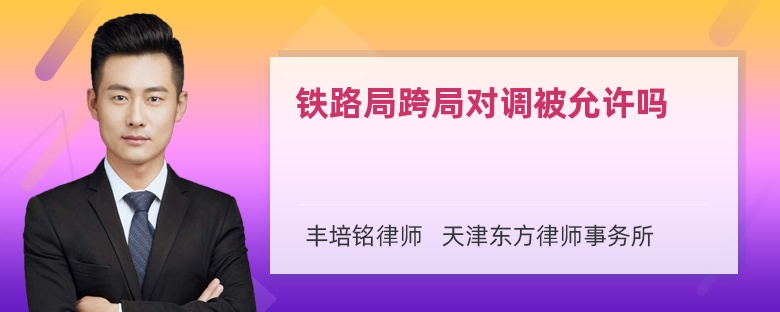 铁路局跨局对调被允许吗

丰培铭律师 天津东方律师事务所